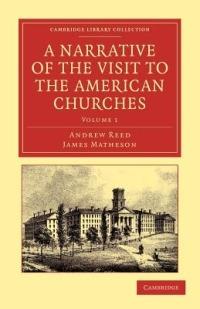 CAMBRIDGE LIBRARY COLLECTION

A NARRATIVE OF THE VISIT TO THE AMERICAN CHURCHES

VOLUME 1

ANDREW REED
JAMES MATHESON

CAMBRIDGE